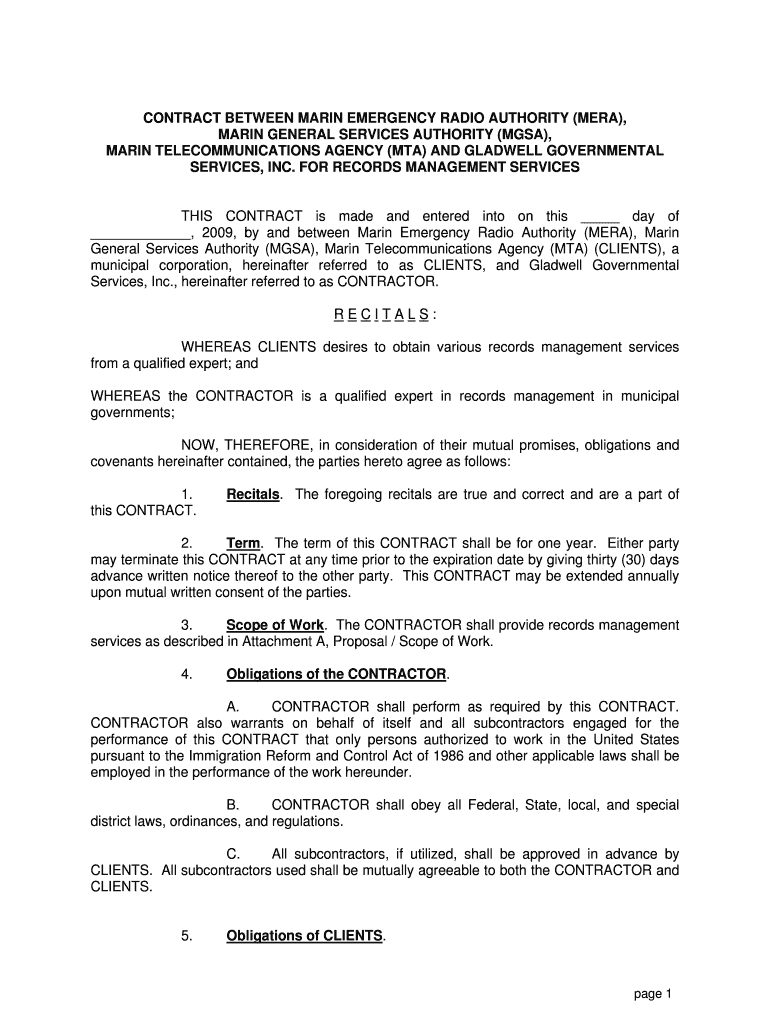 CONTRACT BETWEEN MARIN EMERGENCY RADIO AUTHORITY (MERA), MARIN GENERAL SERVICES AUTHORITY (MGSA), MARIN TELECOMMUNICATIONS AGENCY (MTA) AND GLADWELL GOVERNMENTAL SERVICES, INC. FOR RECORDS MANAGEMENT SERVICES

THIS CONTRACT is made and entered into on this _____ day of _____________, 2009, by and between Marin Emergency Radio Authority (MERA), Marin General Services Authority (MGSA), Marin Telecommunications Agency (MTA) (CLIENTS), a municipal corporation, hereinafter referred to as CLIENTS, and Gladwell Governmental Services, Inc., hereinafter referred to as CONTRACTOR.

R E C I T A L S :

WHEREAS CLIENTS desires to obtain various records management services from a qualified expert; and

WHEREAS the CONTRACTOR is a qualified expert in records management in municipal governments;

NOW, THEREFORE, in consideration of their mutual promises, obligations and covenants hereinafter contained, the parties hereto agree as follows:

1. Recitals. The foregoing recitals are true and correct and are a part of this CONTRACT.

2. Term. The term of this CONTRACT shall be for one year. Either party may terminate this CONTRACT at any time prior to the expiration date by giving thirty (30) days advance written notice thereof to the other party. This CONTRACT may be extended annually upon mutual written consent of the parties.

3. Scope of Work. The CONTRACTOR shall provide records management services as described in Attachment A, Proposal / Scope of Work.

4. Obligations of the CONTRACTOR.

A. CONTRACTOR shall perform as required by this CONTRACT. CONTRACTOR also warrants on behalf of itself and all subcontractors engaged for the performance of this CONTRACT that only persons authorized to work in the United States pursuant to the Immigration Reform and Control Act of 1986 and other applicable laws shall be employed in the performance of the work hereunder.

B. CONTRACTOR shall obey all Federal, State, local, and special district laws, ordinances, and regulations.

C. All subcontractors, if utilized, shall be approved in advance by CLIENTS. All subcontractors used shall be mutually agreeable to both the CONTRACTOR and CLIENTS.

5. Obligations of CLIENTS.

page 1